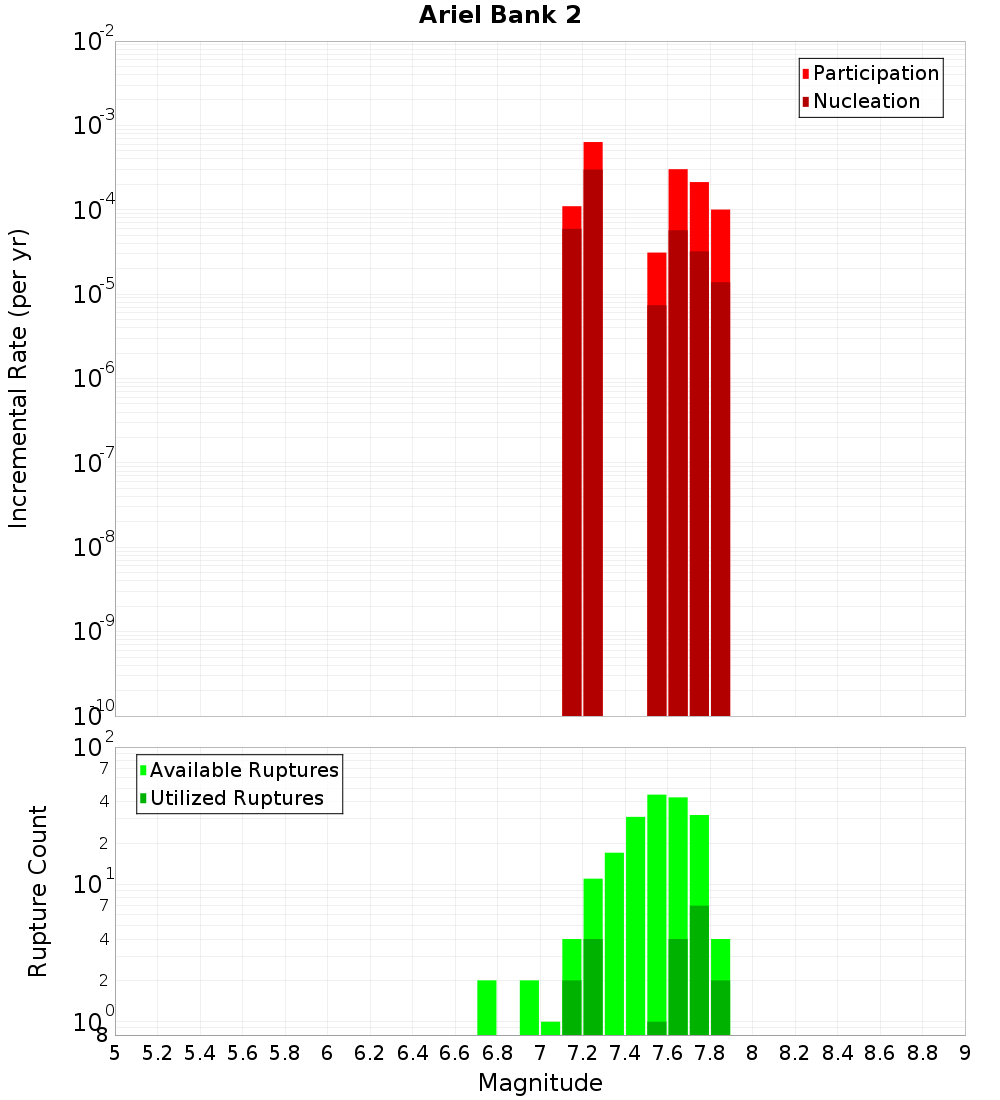 Ariel Bank 2

Incremental Rate (per yr)

$10^{-2}$
$10^{-3}$
$10^{-4}$
$10^{-5}$
$10^{-6}$
$10^{-7}$
$10^{-8}$
$10^{-9}$
$10^{-10}$

Participation
Nucleation

Rupture Count

$10^{2}$
7
4
2
$10^{1}$
7
4
2
$10^{0}$
8

Available Ruptures
Utilized Ruptures

5 5.2 5.4 5.6 5.8 6 6.2 6.4 6.6 6.8 7 7.2 7.4 7.6 7.8 8 8.2 8.4 8.6 8.8 9

Magnitude